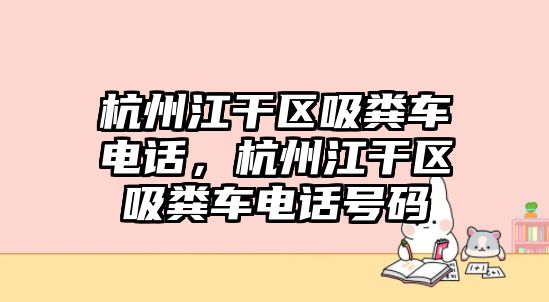 杭州江干区吸粪车电话，杭州江干区吸粪车电话号码